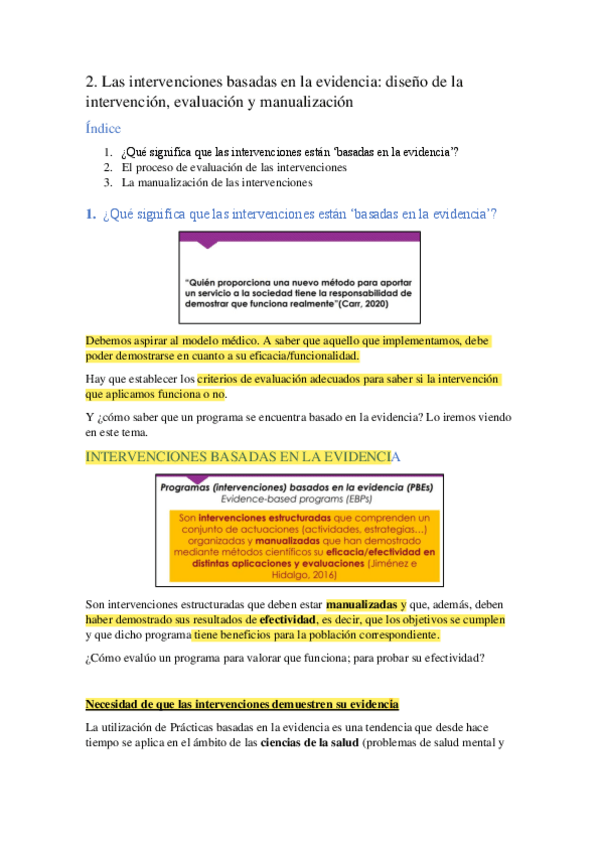 2. Las intervenciones basadas en la evidencia: diseño de la intervención, evaluación y manualización

Índice

1. ¿Qué significa que las intervenciones están 'basadas en la evidencia'?
2. El proceso de evaluación de las intervenciones
3. La manualización de las intervenciones

1. ¿Qué significa que las intervenciones están 'basadas en la evidencia'?

"Quién proporciona una nuevo método para aportar un servicio a la sociedad tiene la responsabilidad de demostrar que funciona realmente"(Carr, 2020)

Debemos aspirar al modelo médico. A saber que aquello que implementamos, debe poder demostrarse en cuanto a su eficacia/funcionalidad.

Hay que establecer los criterios de evaluación adecuados para saber si la intervención que aplicamos funciona o no.

Y ¿cómo saber que un programa se encuentra basado en la evidencia? Lo iremos viendo en este tema.

INTERVENCIONES BASADAS EN LA EVIDENCIA

Programas (intervenciones) basados en la evidencia (PBEs)
Evidence-based programs (EBPs)

Son intervenciones estructuradas que comprenden un conjunto de actuaciones (actividades, estrategias...) organizadas y manualizadas que han demostrado mediante métodos científicos su eficacia/efectividad en distintas aplicaciones y evaluaciones (Jiménez e Hidalgo, 2016)

Son intervenciones estructuradas que deben estar manualizadas y que, además, deben haber demostrado sus resultados de efectividad, es decir, que los objetivos se cumplen y que dicho programa tiene beneficios para la población correspondiente.

¿Cómo evalúo un programa para valorar que funciona; para probar su efectividad?

Necesidad de que las intervenciones demuestren su evidencia

La utilización de Prácticas basadas en la evidencia es una tendencia que desde hace tiempo se aplica en el ámbito de las ciencias de la salud (problemas de salud mental y